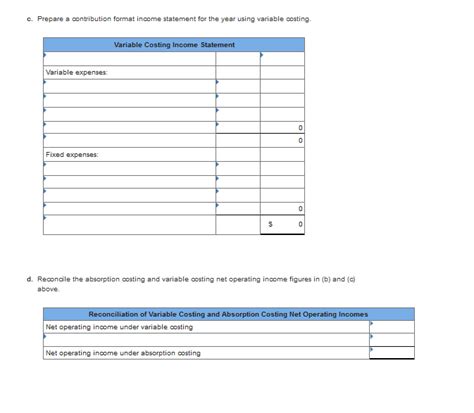 c. Prepare a contribution format income statement for the year using variable costing.

| Variable Costing Income Statement | | |
|---|---|---|
| | | |
| Variable expenses: | | |
| | | |
| | | |
| | | |
| | | 0 |
| | | 0 |
| Fixed expenses: | | |
| | | |
| | | |
| | | |
| | | 0 |
| | | $ 0 |

d. Reconcile the absorption costing and variable costing net operating income figures in (b) and (c) above.

| Reconciliation of Variable Costing and Absorption Costing Net Operating Incomes | |
|---|---|
| Net operating income under variable costing | |
| | |
| Net operating income under absorption costing | |